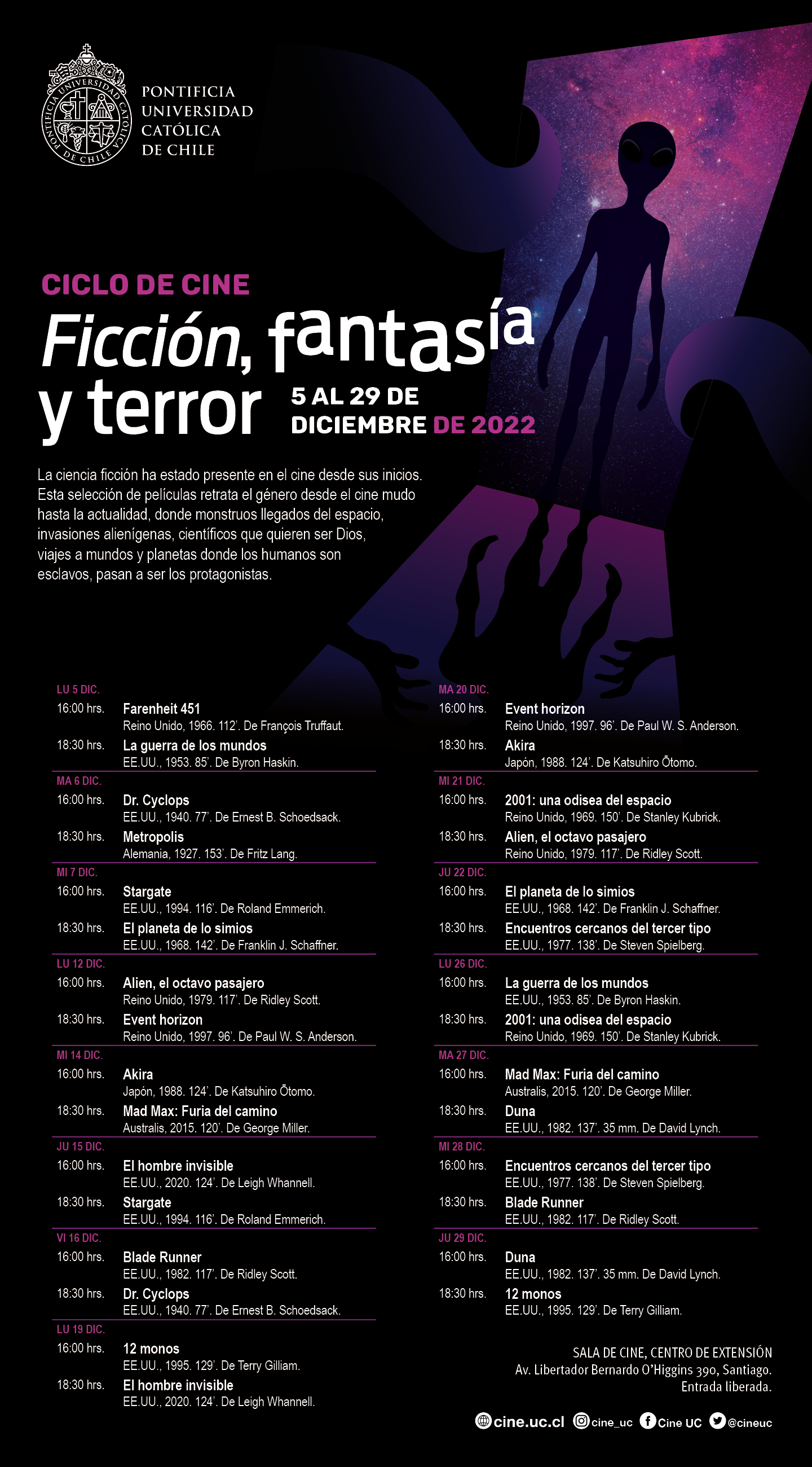 PONTIFICIA
UNIVERSIDAD
CATÓLICA
DE CHILE

CICLO DE CINE

Ficción, fantasía y terror

5 AL 29 DE DICIEMBRE DE 2022

La ciencia ficción ha estado presente en el cine desde sus inicios. Esta selección de películas retrata el género desde el cine mudo hasta la actualidad, donde monstruos llegados del espacio, invasiones alienígenas, científicos que quieren ser Dios, viajes a mundos y planetas donde los humanos son esclavos, pasan a ser los protagonistas.

LU 5 DIC.
16:00 hrs. Farenheit 451
Reino Unido, 1966. 112'. De François Truffaut.
18:30 hrs. La guerra de los mundos
EE.UU., 1953. 85'. De Byron Haskin.

MA 6 DIC.
16:00 hrs. Dr. Cyclops
EE.UU., 1940. 77'. De Ernest B. Schoedsack.
18:30 hrs. Metropolis
Alemania, 1927. 153'. De Fritz Lang.

MI 7 DIC.
16:00 hrs. Stargate
EE.UU., 1994. 116'. De Roland Emmerich.
18:30 hrs. El planeta de lo simios
EE.UU., 1968. 142'. De Franklin J. Schaffner.

LU 12 DIC.
16:00 hrs. Alien, el octavo pasajero
Reino Unido, 1979. 117'. De Ridley Scott.
18:30 hrs. Event horizon
Reino Unido, 1997. 96'. De Paul W. S. Anderson.

MI 14 DIC.
16:00 hrs. Akira
Japón, 1988. 124'. De Katsuhiro Ōtomo.
18:30 hrs. Mad Max: Furia del camino
Australis, 2015. 120'. De George Miller.

JU 15 DIC.
16:00 hrs. El hombre invisible
EE.UU., 2020. 124'. De Leigh Whannell.
18:30 hrs. Stargate
EE.UU., 1994. 116'. De Roland Emmerich.

VI 16 DIC.
16:00 hrs. Blade Runner
EE.UU., 1982. 117'. De Ridley Scott.
18:30 hrs. Dr. Cyclops
EE.UU., 1940. 77'. De Ernest B. Schoedsack.

LU 19 DIC.
16:00 hrs. 12 monos
EE.UU., 1995. 129'. De Terry Gilliam.
18:30 hrs. El hombre invisible
EE.UU., 2020. 124'. De Leigh Whannell.

MA 20 DIC.
16:00 hrs. Event horizon
Reino Unido, 1997. 96'. De Paul W. S. Anderson.
18:30 hrs. Akira
Japón, 1988. 124'. De Katsuhiro Ōtomo.

MI 21 DIC.
16:00 hrs. 2001: una odisea del espacio
Reino Unido, 1969. 150'. De Stanley Kubrick.
18:30 hrs. Alien, el octavo pasajero
Reino Unido, 1979. 117'. De Ridley Scott.

JU 22 DIC.
16:00 hrs. El planeta de lo simios
EE.UU., 1968. 142'. De Franklin J. Schaffner.
18:30 hrs. Encuentros cercanos del tercer tipo
EE.UU., 1977. 138'. De Steven Spielberg.

LU 26 DIC.
16:00 hrs. La guerra de los mundos
EE.UU., 1953. 85'. De Byron Haskin.
18:30 hrs. 2001: una odisea del espacio
Reino Unido, 1969. 150'. De Stanley Kubrick.

MA 27 DIC.
16:00 hrs. Mad Max: Furia del camino
Australis, 2015. 120'. De George Miller.
18:30 hrs. Duna
EE.UU., 1982. 137'. 35 mm. De David Lynch.

MI 28 DIC.
16:00 hrs. Encuentros cercanos del tercer tipo
EE.UU., 1977. 138'. De Steven Spielberg.
18:30 hrs. Blade Runner
EE.UU., 1982. 117'. De Ridley Scott.

JU 29 DIC.
16:00 hrs. Duna
EE.UU., 1982. 137'. 35 mm. De David Lynch.
18:30 hrs. 12 monos
EE.UU., 1995. 129'. De Terry Gilliam.

SALA DE CINE, CENTRO DE EXTENSIÓN
Av. Libertador Bernardo O'Higgins 390, Santiago.
Entrada liberada.

cine.uc.cl cine_uc Cine UC @cineuc